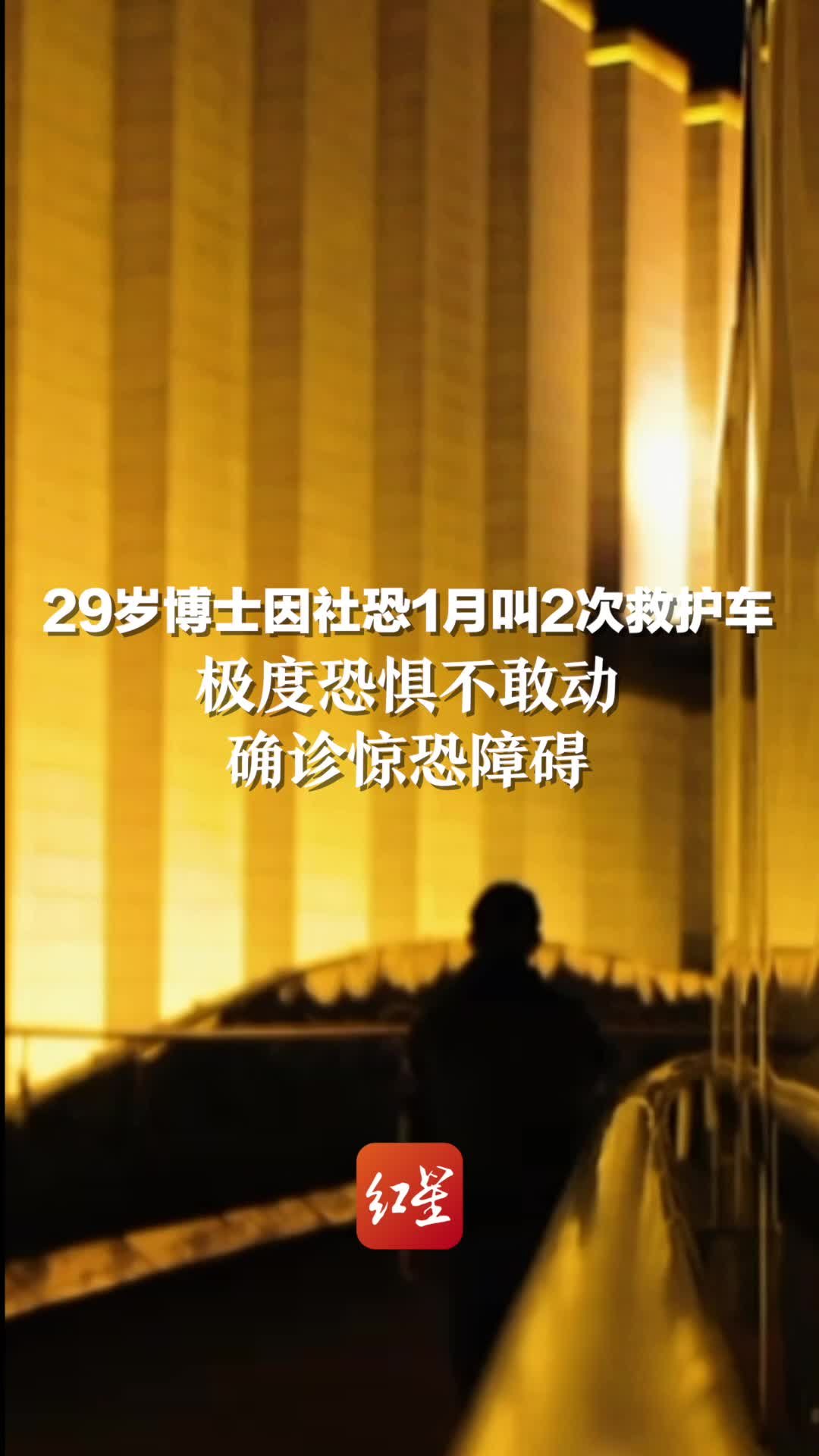 29岁博士因社恐1月叫2次救护车
极度恐惧不敢动
确诊惊恐障碍

红星